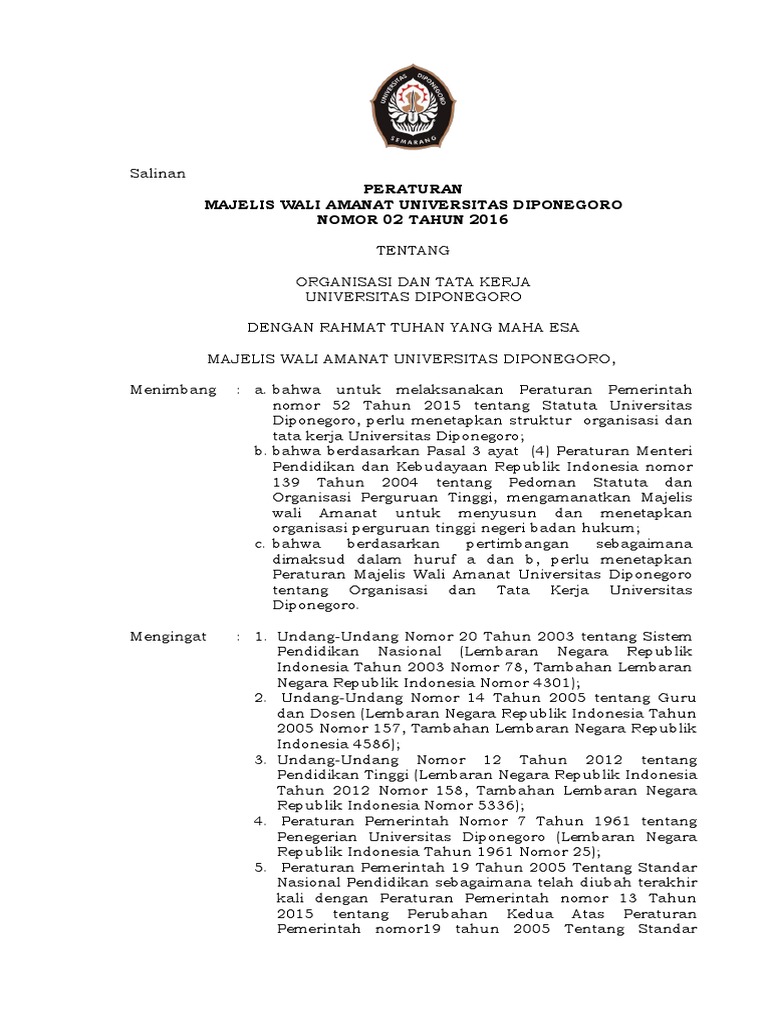 UNIVERSITAS DIPONEGORO
SEMARANG

Salinan

PERATURAN
MAJELIS WALI AMANAT UNIVERSITAS DIPONEGORO
NOMOR 02 TAHUN 2016

TENTANG

ORGANISASI DAN TATA KERJA
UNIVERSITAS DIPONEGORO

DENGAN RAHMAT TUHAN YANG MAHA ESA

MAJELIS WALI AMANAT UNIVERSITAS DIPONEGORO,

Menimbang : a. bahwa untuk melaksanakan Peraturan Pemerintah nomor 52 Tahun 2015 tentang Statuta Universitas Diponegoro, perlu menetapkan struktur organisasi dan tata kerja Universitas Diponegoro;
b. bahwa berdasarkan Pasal 3 ayat (4) Peraturan Menteri Pendidikan dan Kebudayaan Republik Indonesia nomor 139 Tahun 2004 tentang Pedoman Statuta dan Organisasi Perguruan Tinggi, mengamanatkan Majelis wali Amanat untuk menyusun dan menetapkan organisasi perguruan tinggi negeri badan hukum;
c. bahwa berdasarkan pertimbangan sebagaimana dimaksud dalam huruf a dan b, perlu menetapkan Peraturan Majelis Wali Amanat Universitas Diponegoro tentang Organisasi dan Tata Kerja Universitas Diponegoro.

Mengingat : 1. Undang-Undang Nomor 20 Tahun 2003 tentang Sistem Pendidikan Nasional (Lembaran Negara Republik Indonesia Tahun 2003 Nomor 78, Tambahan Lembaran Negara Republik Indonesia Nomor 4301);
2. Undang-Undang Nomor 14 Tahun 2005 tentang Guru dan Dosen (Lembaran Negara Republik Indonesia Tahun 2005 Nomor 157, Tambahan Lembaran Negara Republik Indonesia 4586);
3. Undang-Undang Nomor 12 Tahun 2012 tentang Pendidikan Tinggi (Lembaran Negara Republik Indonesia Tahun 2012 Nomor 158, Tambahan Lembaran Negara Republik Indonesia Nomor 5336);
4. Peraturan Pemerintah Nomor 7 Tahun 1961 tentang Penegerian Universitas Diponegoro (Lembaran Negara Republik Indonesia Tahun 1961 Nomor 25);
5. Peraturan Pemerintah 19 Tahun 2005 Tentang Standar Nasional Pendidikan sebagaimana telah diubah terakhir kali dengan Peraturan Pemerintah nomor 13 Tahun 2015 tentang Perubahan Kedua Atas Peraturan Pemerintah nomor19 tahun 2005 Tentang Standar